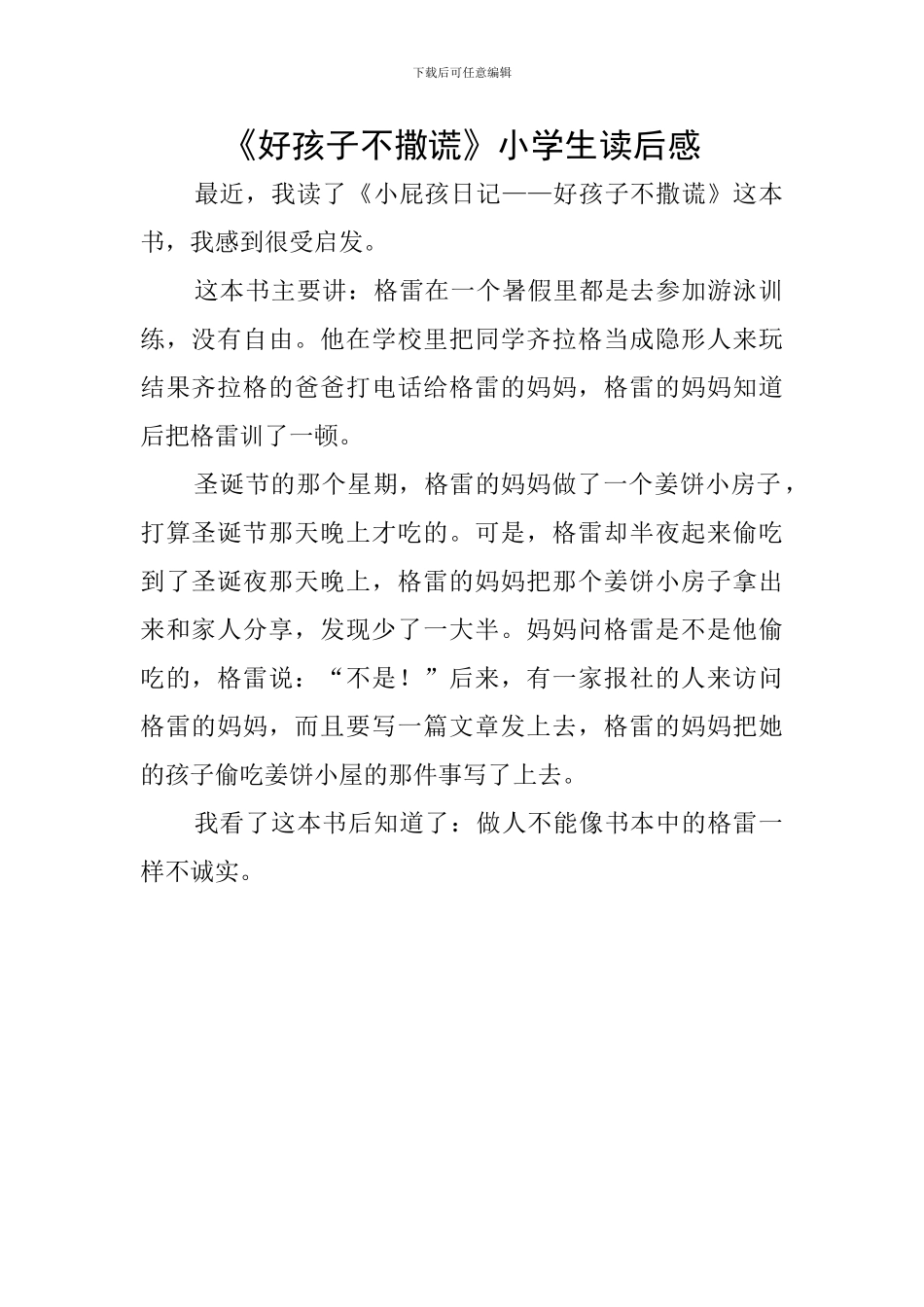 下载后可任意编辑

《好孩子不撒谎》小学生读后感

最近，我读了《小屁孩日记——好孩子不撒谎》这本书，我感到很受启发。

这本书主要讲：格雷在一个暑假里都是去参加游泳训练，没有自由。他在学校里把同学齐拉格当成隐形人来玩结果齐拉格的爸爸打电话给格雷的妈妈，格雷的妈妈知道后把格雷训了一顿。

圣诞节的那个星期，格雷的妈妈做了一个姜饼小房子，打算圣诞节那天晚上才吃的。可是，格雷却半夜起来偷吃到了圣诞夜那天晚上，格雷的妈妈把那个姜饼小房子拿出来和家人分享，发现少了一大半。妈妈问格雷是不是他偷吃的，格雷说：“不是！”后来，有一家报社的人来访问格雷的妈妈，而且要写一篇文章发上去，格雷的妈妈把她的孩子偷吃姜饼小屋的那件事写了上去。

我看了这本书后知道了：做人不能像书本中的格雷一样不诚实。